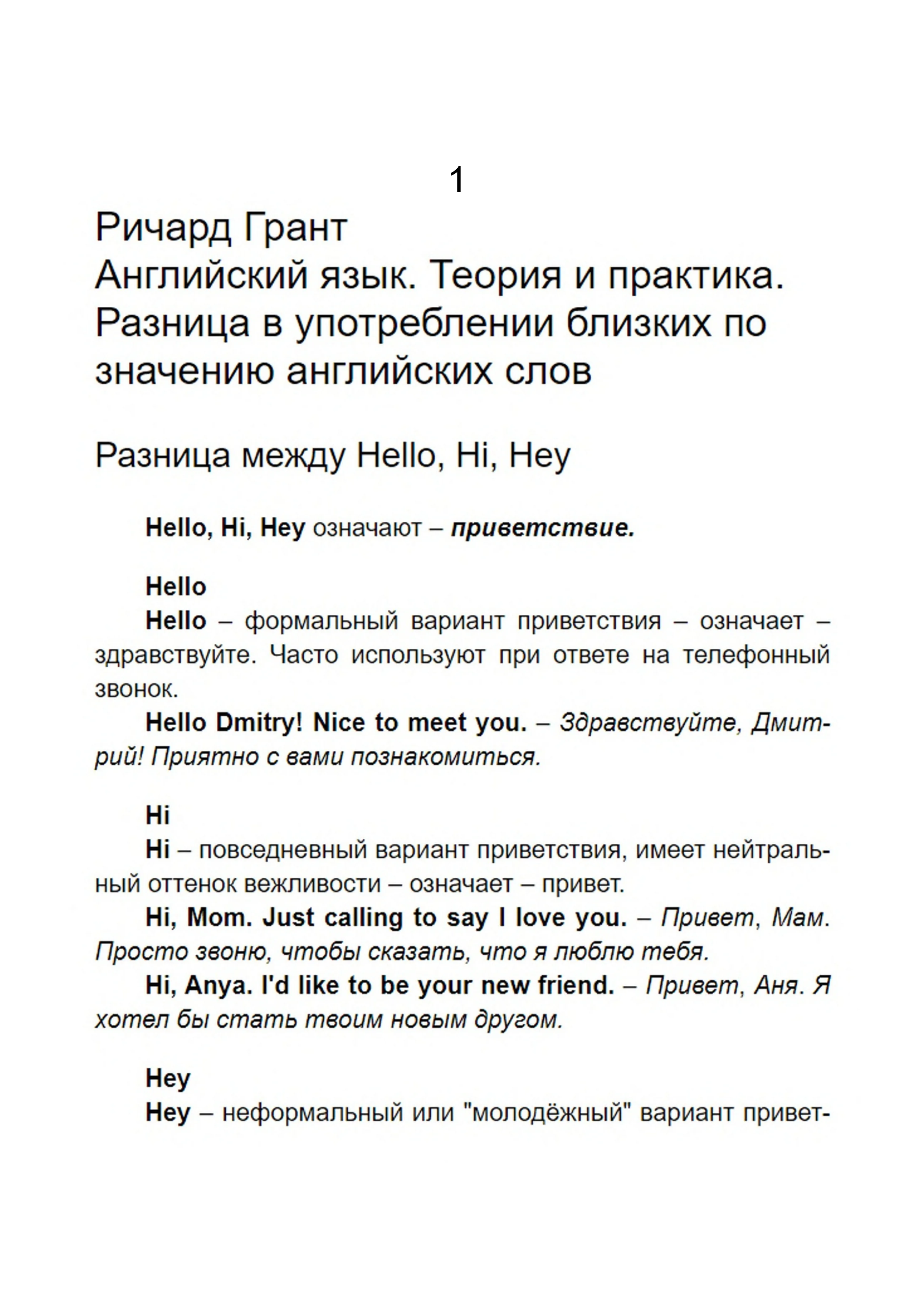 1

Ричард Грант
Английский язык. Теория и практика. Разница в употреблении близких по значению английских слов

Разница между Hello, Hi, Hey

Hello, Hi, Hey означают – приветствие.

Hello
Hello – формальный вариант приветствия – означает – здравствуйте. Часто используют при ответе на телефонный звонок.
Hello Dmitry! Nice to meet you. – Здравствуйте, Дмитрий! Приятно с вами познакомиться.

Hi
Hi – повседневный вариант приветствия, имеет нейтральный оттенок вежливости – означает – привет.
Hi, Mom. Just calling to say I love you. – Привет, Мам. Просто звоню, чтобы сказать, что я люблю тебя.
Hi, Anya. I'd like to be your new friend. – Привет, Аня. Я хотел бы стать твоим новым другом.

Hey
Hey – неформальный или "молодёжный" вариант привет-